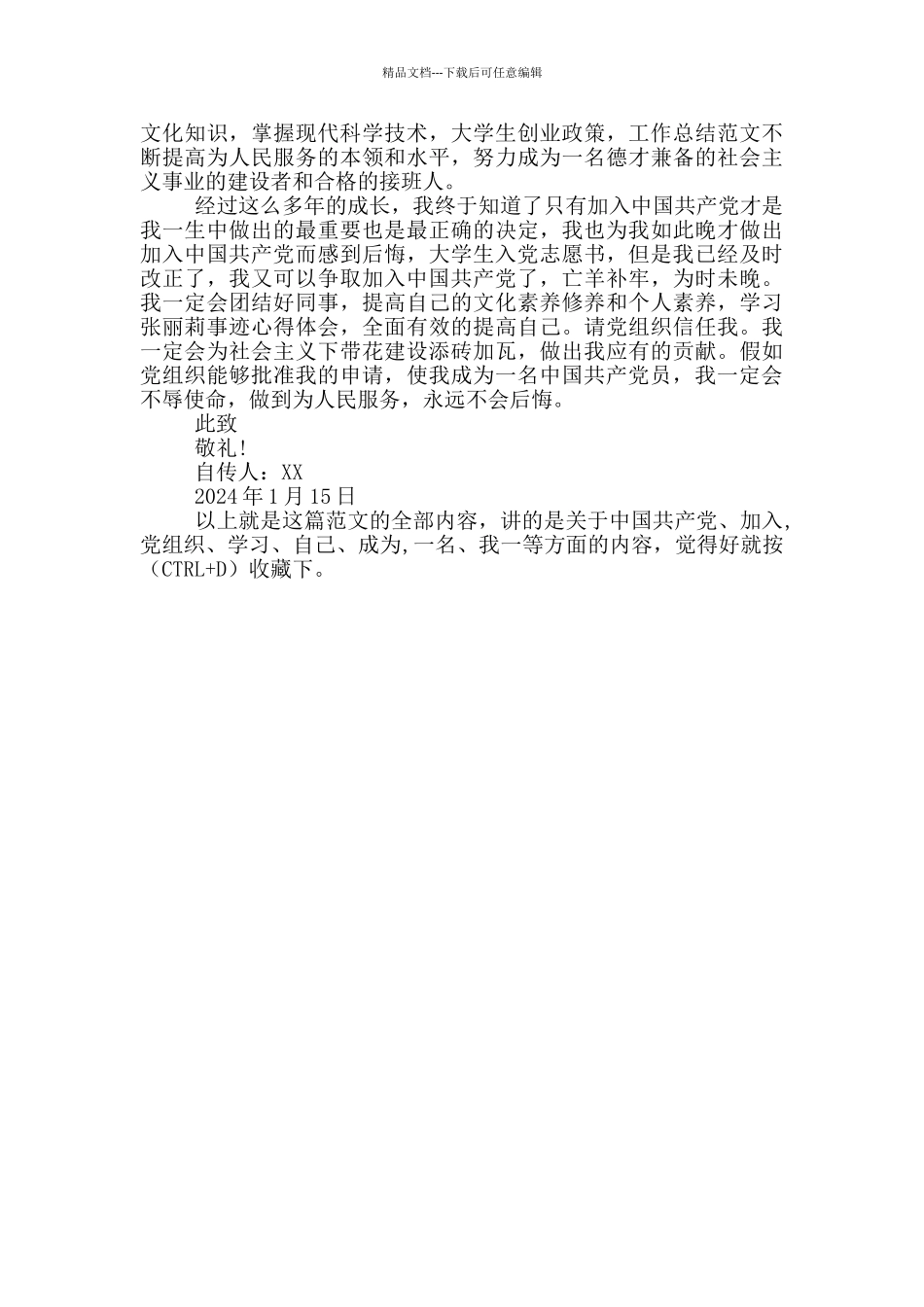 精品文档---下载后可任意编辑

文化知识，掌握现代科学技术，大学生创业政策，工作总结范文不断提高为人民服务的本领和水平，努力成为一名德才兼备的社会主义事业的建设者和合格的接班人。

经过这么多年的成长，我终于知道了只有加入中国共产党才是我一生中做出的最重要也是最正确的决定，我也为我如此晚才做出加入中国共产党而感到后悔，大学生入党志愿书，但是我已经及时改正了，我又可以争取加入中国共产党了，亡羊补牢，为时未晚。我一定会团结好同事，提高自己的文化素养修养和个人素养，学习张丽莉事迹心得体会，全面有效的提高自己。请党组织信任我。我一定会为社会主义下带花建设添砖加瓦，做出我应有的贡献。假如党组织能够批准我的申请，使我成为一名中国共产党员，我一定会不辱使命，做到为人民服务，永远不会后悔。

此致

敬礼!

自传人：XX

2024年1月15日

以上就是这篇范文的全部内容，讲的是关于中国共产党、加入,党组织、学习、自己、成为,一名、我一等方面的内容，觉得好就按（CTRL+D）收藏下。